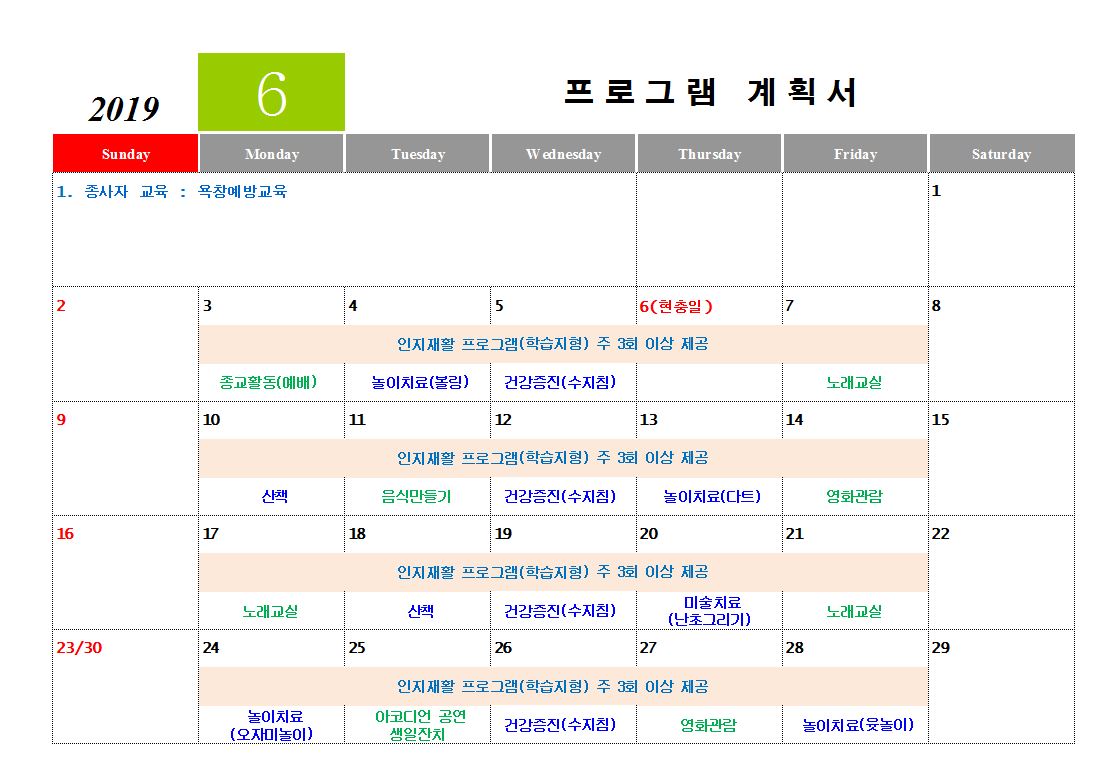 2019 6 프로그램 계획서

| Sunday | Monday | Tuesday | Wednesday | Thursday | Friday | Saturday |
|---|---|---|---|---|---|---|
| 1. 종사자 교육 : 욕창예방교육 | | | | | | 1 |
| 2 | 3 | 4 | 5 | 6(현충일) | 7 | 8 |
| | 인지재활 프로그램(학습지형) 주 3회 이상 제공 | | | | | |
| | 종교활동(예배) | 놀이치료(볼링) | 건강증진(수지침) | | 노래교실 | |
| 9 | 10 | 11 | 12 | 13 | 14 | 15 |
| | 인지재활 프로그램(학습지형) 주 3회 이상 제공 | | | | | |
| | 산책 | 음식만들기 | 건강증진(수지침) | 놀이치료(다트) | 영화관람 | |
| 16 | 17 | 18 | 19 | 20 | 21 | 22 |
| | 인지재활 프로그램(학습지형) 주 3회 이상 제공 | | | | | |
| | 노래교실 | 산책 | 건강증진(수지침) | 미술치료 (난초그리기) | 노래교실 | |
| 23/30 | 24 | 25 | 26 | 27 | 28 | 29 |
| | 인지재활 프로그램(학습지형) 주 3회 이상 제공 | | | | | |
| | 놀이치료 (오자미놀이) | 아코디언 공연 생일잔치 | 건강증진(수지침) | 영화관람 | 놀이치료(윷놀이) | |